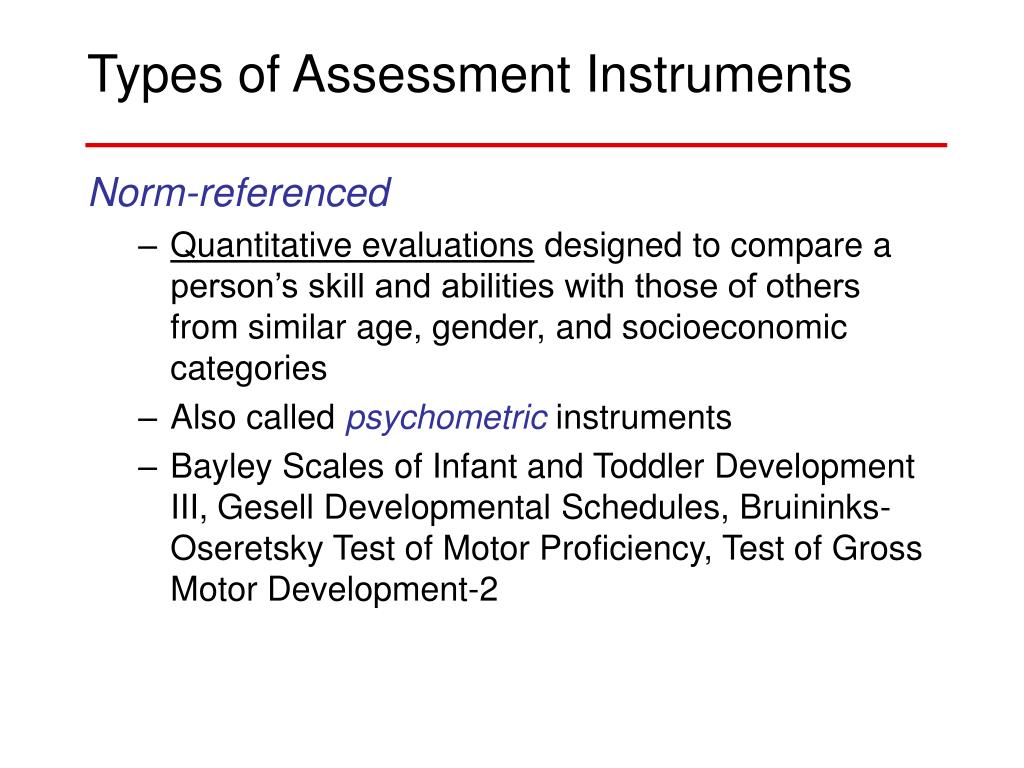 Types of Assessment Instruments

Norm-referenced

– Quantitative evaluations designed to compare a person’s skill and abilities with those of others from similar age, gender, and socioeconomic categories

– Also called psychometric instruments

– Bayley Scales of Infant and Toddler Development III, Gesell Developmental Schedules, Bruininks-Oseretsky Test of Motor Proficiency, Test of Gross Motor Development-2